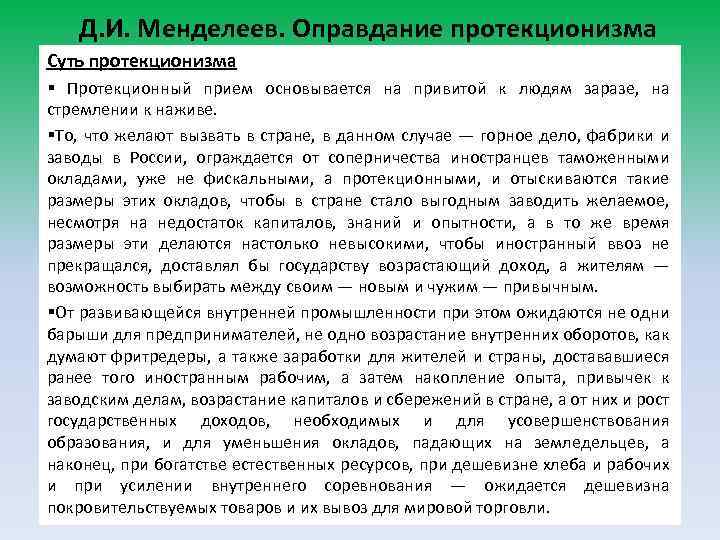 Д.И. Менделеев. Оправдание протекционизма

Суть протекционизма

▪ Протекционный прием основывается на привитой к людям заразе, на стремлении к наживе.

▪То, что желают вызвать в стране, в данном случае — горное дело, фабрики и заводы в России, ограждается от соперничества иностранцев таможенными окладами, уже не фискальными, а протекционными, и отыскиваются такие размеры этих окладов, чтобы в стране стало выгодным заводить желаемое, несмотря на недостаток капиталов, знаний и опытности, а в то же время размеры эти делаются настолько невысокими, чтобы иностранный ввоз не прекращался, доставлял бы государству возрастающий доход, а жителям — возможность выбирать между своим — новым и чужим — привычным.

▪От развивающейся внутренней промышленности при этом ожидаются не одни барыши для предпринимателей, не одно возрастание внутренних оборотов, как думают фритредеры, а также заработки для жителей и страны, доставшиеся ранее того иностранным рабочим, а затем накопление опыта, привычек к заводским делам, возрастание капиталов и сбережений в стране, а от них и рост государственных доходов, необходимых и для усовершенствования образования, и для уменьшения окладов, падающих на земледельцев, а наконец, при богатстве естественных ресурсов, при дешевизне хлеба и рабочих и при усилении внутреннего соревнования — ожидается дешевизна покровительствуемых товаров и их вывоз для мировой торговли.